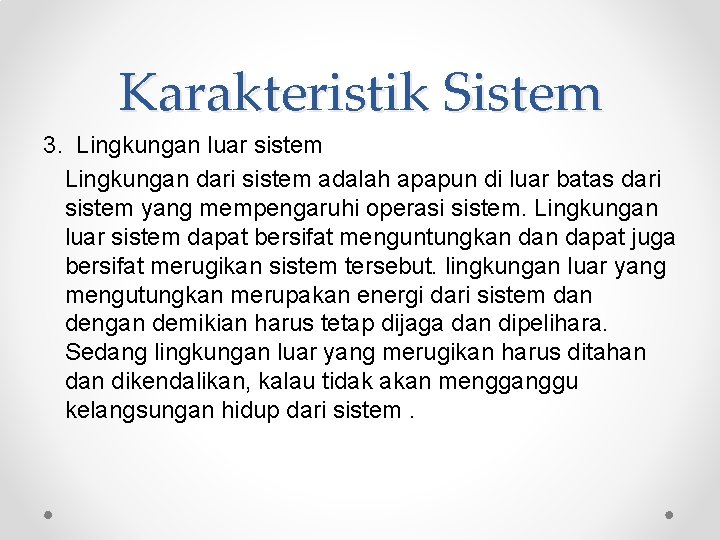 Karakteristik Sistem

3. Lingkungan luar sistem

Lingkungan dari sistem adalah apapun di luar batas dari sistem yang mempengaruhi operasi sistem. Lingkungan luar sistem dapat bersifat menguntungkan dan dapat juga bersifat merugikan sistem tersebut. lingkungan luar yang mengutungkan merupakan energi dari sistem dan dengan demikian harus tetap dijaga dan dipelihara. Sedang lingkungan luar yang merugikan harus ditahan dan dikendalikan, kalau tidak akan mengganggu kelangsungan hidup dari sistem .